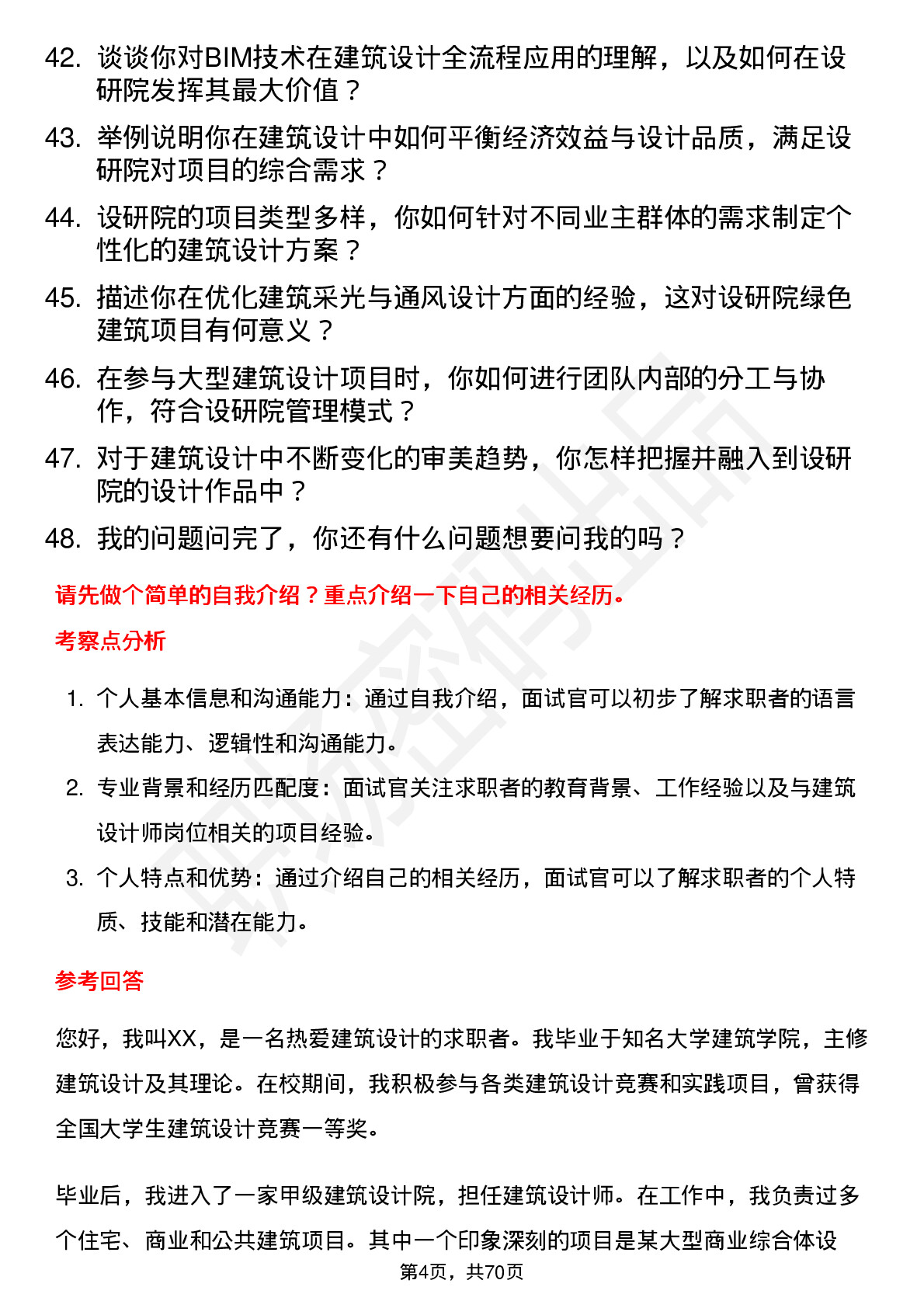 42. 谈谈你对BIM技术在建筑设计全流程应用的理解，以及如何在设研院发挥其最大价值？

43. 举例说明你在建筑设计中如何平衡经济效益与设计品质，满足设研院对项目的综合需求？

44. 设研院的项目类型多样，你如何针对不同业主群体的需求制定个性化的建筑设计方案？

45. 描述你在优化建筑采光与通风设计方面的经验，这对设研院绿色建筑项目有何意义？

46. 在参与大型建筑设计项目时，你如何进行团队内部的分工与协作，符合设研院管理模式？

47. 对于建筑设计中不断变化的审美趋势，你怎样把握并融入到设研院的设计作品中？

48. 我的问题问完了，你还有什么问题想要问我的吗？

请先做个简单的自我介绍？重点介绍一下自己的相关经历。

考察点分析

1. 个人基本信息和沟通能力：通过自我介绍，面试官可以初步了解求职者的语言表达能力、逻辑性和沟通能力。

2. 专业背景和经历匹配度：面试官关注求职者的教育背景、工作经验以及与建筑设计师岗位相关的项目经验。

3. 个人特点和优势：通过介绍自己的相关经历，面试官可以了解求职者的个人特质、技能和潜在能力。

参考回答

您好，我叫XX，是一名热爱建筑设计的求职者。我毕业于知名大学建筑学院，主修建筑设计及其理论。在校期间，我积极参与各类建筑设计竞赛和实践项目，曾获得全国大学生建筑设计竞赛一等奖。

毕业后，我进入了一家甲级建筑设计院，担任建筑设计师。在工作中，我负责过多个住宅、商业和公共建筑项目。其中一个印象深刻的项目是某大型商业综合体设

第4页，共70页